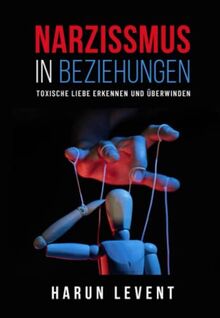 NARZISSMUS
IN BEZIEHUNGEN
TOXISCHE LIEBE ERKENNEN UND ÜBERWINDEN

HARUN LEVENT